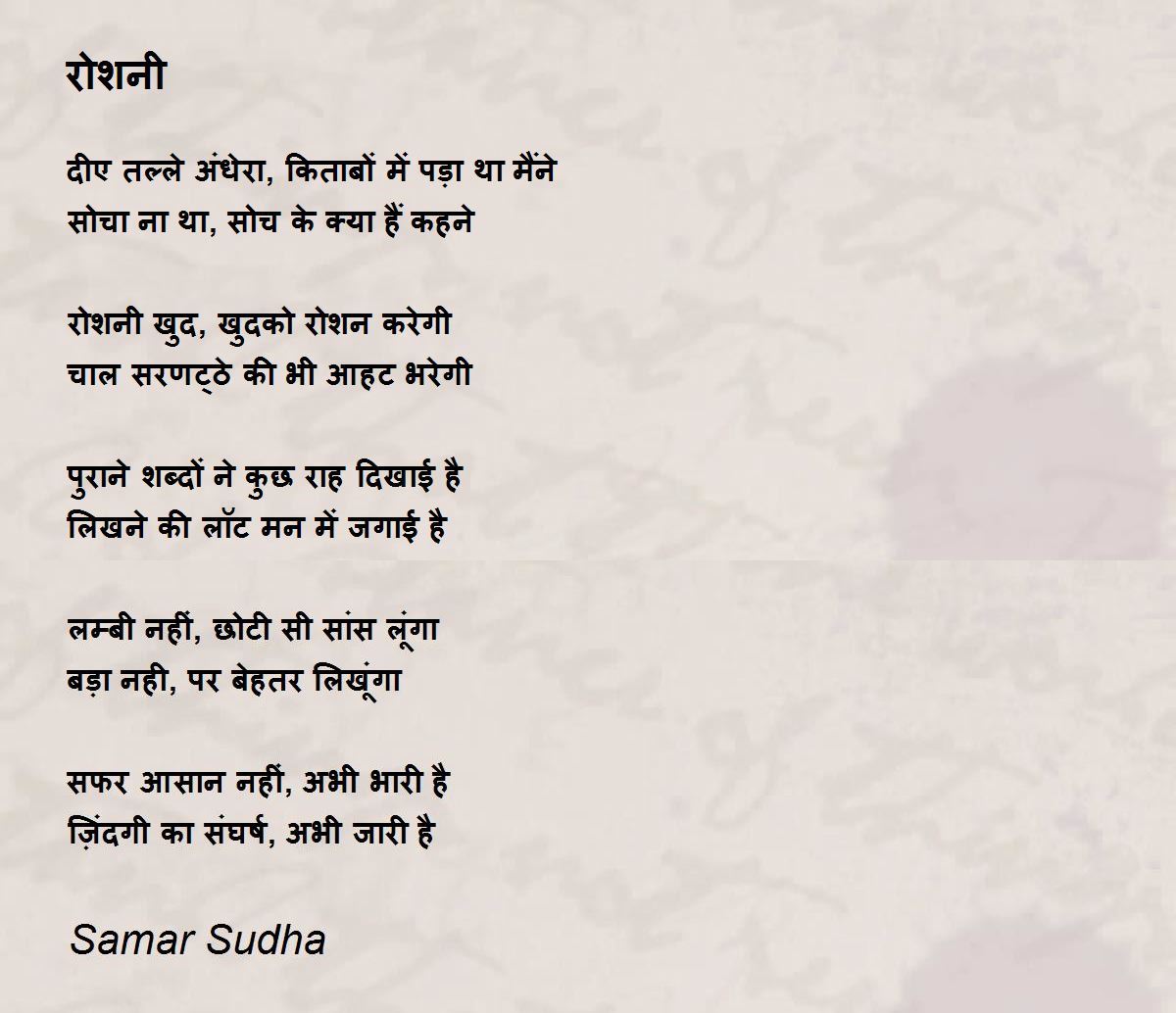 रोशनी

दीए तल्ले अंधेरा, किताबों में पड़ा था मैंने
सोचा ना था, सोच के क्या हैं कहने

रोशनी खुद, खुदको रोशन करेगी
चाल सरणट्ठे की भी आहट भरेगी

पुराने शब्दों ने कुछ राह दिखाई है
लिखने की लॉट मन में जगाई है

लम्बी नहीं, छोटी सी सांस लूंगा
बड़ा नही, पर बेहतर लिखूंगा

सफर आसान नहीं, अभी भारी है
ज़िंदगी का संघर्ष, अभी जारी है

Samar Sudha